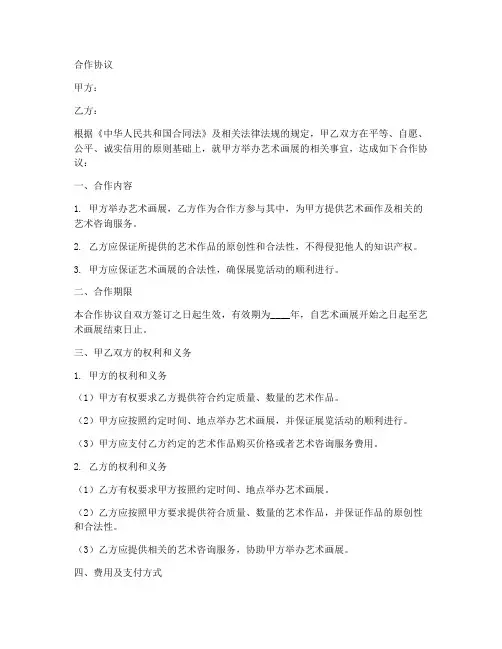 合作协议

甲方：

乙方：

根据《中华人民共和国合同法》及相关法律法规的规定，甲乙双方在平等、自愿、公平、诚实信用的原则基础上，就甲方举办艺术画展的相关事宜，达成如下合作协议：

一、合作内容

1. 甲方举办艺术画展，乙方作为合作方参与其中，为甲方提供艺术画作及相关的艺术咨询服务。

2. 乙方应保证所提供的艺术作品的原创性和合法性，不得侵犯他人的知识产权。

3. 甲方应保证艺术画展的合法性，确保展览活动的顺利进行。

二、合作期限

本合作协议自双方签订之日起生效，有效期为____年，自艺术画展开始之日起至艺术画展结束日止。

三、甲乙双方的权利和义务

1. 甲方的权利和义务

（1）甲方有权要求乙方提供符合约定质量、数量的艺术作品。

（2）甲方应按照约定时间、地点举办艺术画展，并保证展览活动的顺利进行。

（3）甲方应支付乙方约定的艺术作品购买价格或者艺术咨询服务费用。

2. 乙方的权利和义务

（1）乙方有权要求甲方按照约定时间、地点举办艺术画展。

（2）乙方应按照甲方要求提供符合质量、数量的艺术作品，并保证作品的原创性和合法性。

（3）乙方应提供相关的艺术咨询服务，协助甲方举办艺术画展。

四、费用及支付方式